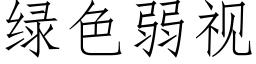 绿色弱视